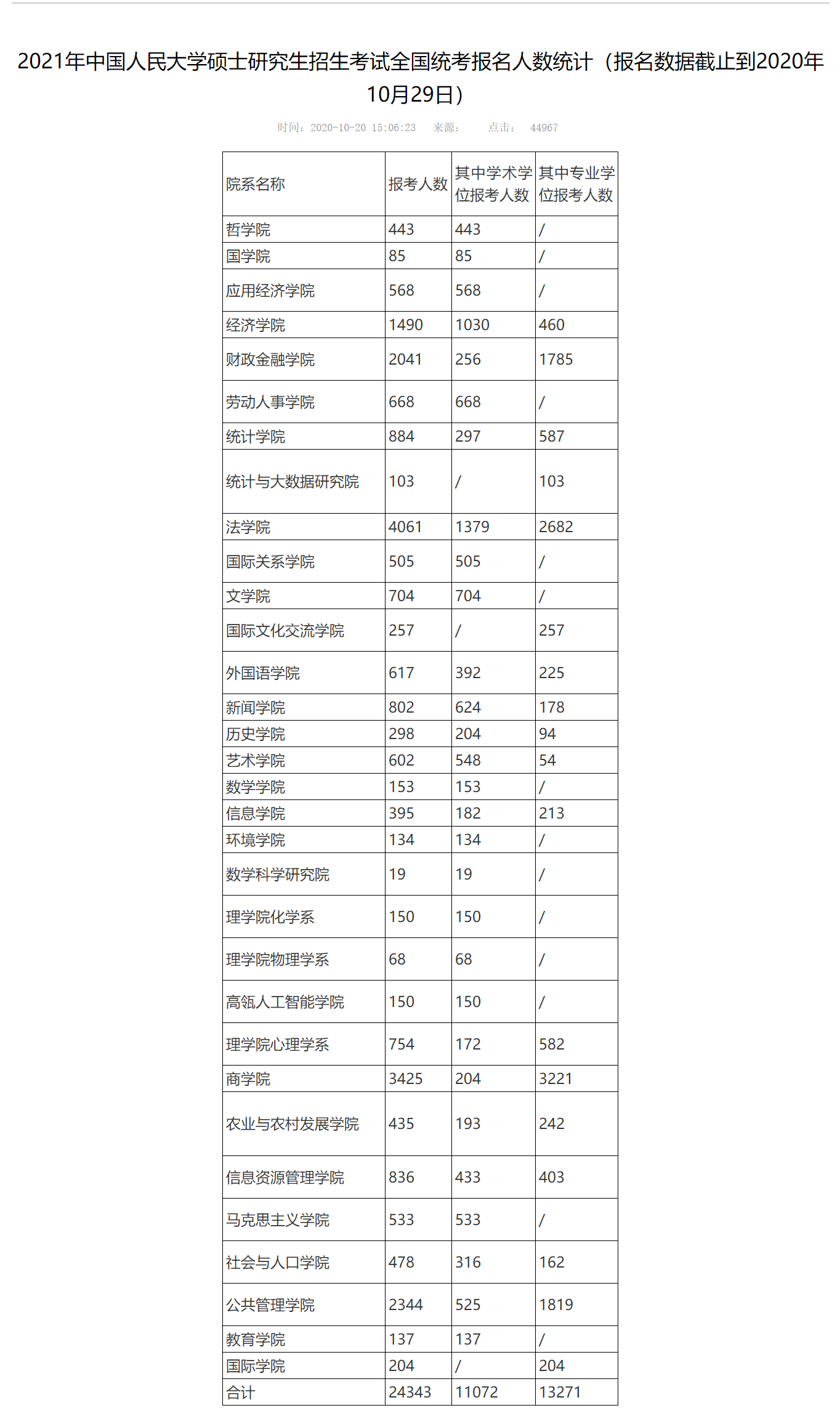 2021年中国人民大学硕士研究生招生考试全国统考报名人数统计（报名数据截止到2020年10月29日）

时间：2020-10-20 15:06:23　来源：　点击：　44967

| 院系名称 | 报考人数 | 其中学术学位报考人数 | 其中专业学位报考人数 |
|---|---|---|---|
| 哲学院 | 443 | 443 | / |
| 国学院 | 85 | 85 | / |
| 应用经济学院 | 568 | 568 | / |
| 经济学院 | 1490 | 1030 | 460 |
| 财政金融学院 | 2041 | 256 | 1785 |
| 劳动人事学院 | 668 | 668 | / |
| 统计学院 | 884 | 297 | 587 |
| 统计与大数据研究院 | 103 | / | 103 |
| 法学院 | 4061 | 1379 | 2682 |
| 国际关系学院 | 505 | 505 | / |
| 文学院 | 704 | 704 | / |
| 国际文化交流学院 | 257 | / | 257 |
| 外国语学院 | 617 | 392 | 225 |
| 新闻学院 | 802 | 624 | 178 |
| 历史学院 | 298 | 204 | 94 |
| 艺术学院 | 602 | 548 | 54 |
| 数学学院 | 153 | 153 | / |
| 信息学院 | 395 | 182 | 213 |
| 环境学院 | 134 | 134 | / |
| 数学科学研究院 | 19 | 19 | / |
| 理学院化学系 | 150 | 150 | / |
| 理学院物理学系 | 68 | 68 | / |
| 高瓴人工智能学院 | 150 | 150 | / |
| 理学院心理学系 | 754 | 172 | 582 |
| 商学院 | 3425 | 204 | 3221 |
| 农业与农村发展学院 | 435 | 193 | 242 |
| 信息资源管理学院 | 836 | 433 | 403 |
| 马克思主义学院 | 533 | 533 | / |
| 社会与人口学院 | 478 | 316 | 162 |
| 公共管理学院 | 2344 | 525 | 1819 |
| 教育学院 | 137 | 137 | / |
| 国际学院 | 204 | / | 204 |
| 合计 | 24343 | 11072 | 13271 |